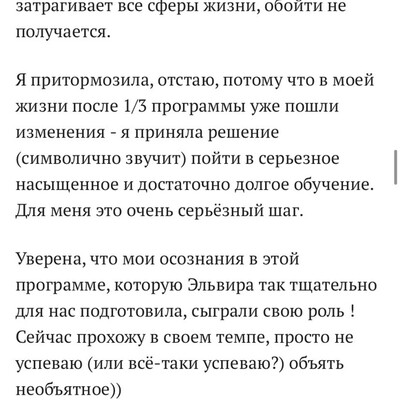 затрагивает все сферы жизни, обойти не получается.

Я притормозила, отстаю, потому что в моей жизни после 1/3 программы уже пошли изменения - я приняла решение (символично звучит) пойти в серьезное насыщенное и достаточно долгое обучение. Для меня это очень серьёзный шаг.

Уверена, что мои осознания в этой программе, которую Эльвира так тщательно для нас подготовила, сыграли свою роль ! Сейчас прохожу в своем темпе, просто не успеваю (или всё-таки успеваю?) объять необъятное))